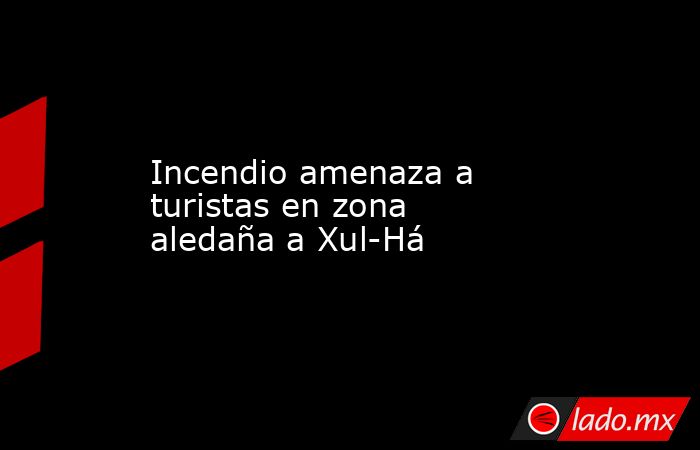 Incendio amenaza a turistas en zona aledaña a Xul-Há

lado.mx